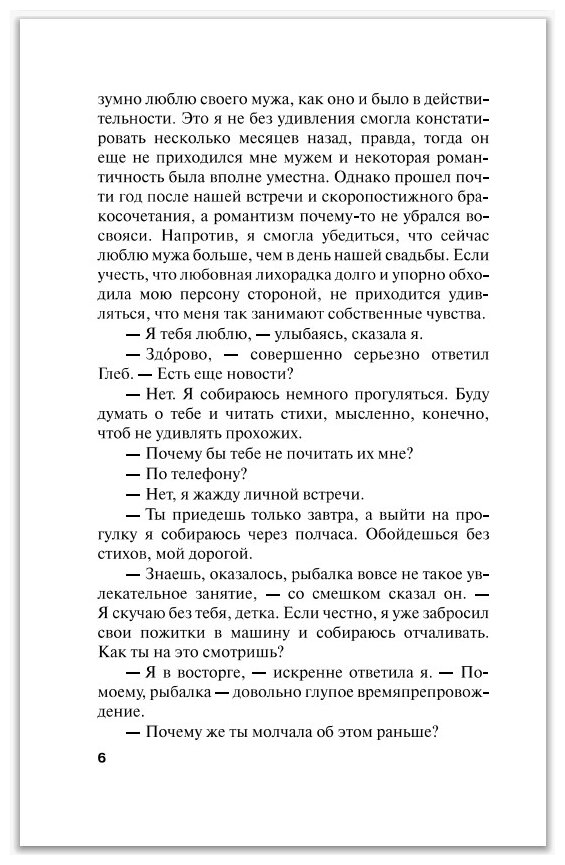 зумно люблю своего мужа, как оно и было в действительности. Это я не без удивления смогла констатировать несколько месяцев назад, правда, тогда он еще не приходился мне мужем и некоторая романтичность была вполне уместна. Однако прошел почти год после нашей встречи и скоропостижного бракосочетания, а романтизм почему-то не убрался восвояси. Напротив, я смогла убедиться, что сейчас люблю мужа больше, чем в день нашей свадьбы. Если учесть, что любовная лихорадка долго и упорно обходила мою персону стороной, не приходится удивляться, что меня так занимают собственные чувства.

— Я тебя люблю, — улыбаясь, сказала я.

— Здо́рово, — совершенно серьезно ответил Глеб. — Есть еще новости?

— Нет. Я собираюсь немного прогуляться. Буду думать о тебе и читать стихи, мысленно, конечно, чтоб не удивлять прохожих.

— Почему бы тебе не почитать их мне?

— По телефону?

— Нет, я жажду личной встречи.

— Ты приедешь только завтра, а выйти на прогулку я собираюсь через полчаса. Обойдешься без стихов, мой дорогой.

— Знаешь, оказалось, рыбалка вовсе не такое увлекательное занятие, — со смешком сказал он. — Я скучаю без тебя, детка. Если честно, я уже забросил свои пожитки в машину и собираюсь отчаливать. Как ты на это смотришь?

— Я в восторге, — искренне ответила я. — По-моему, рыбалка — довольно глупое времяпрепровождение.

— Почему же ты молчала об этом раньше?

6